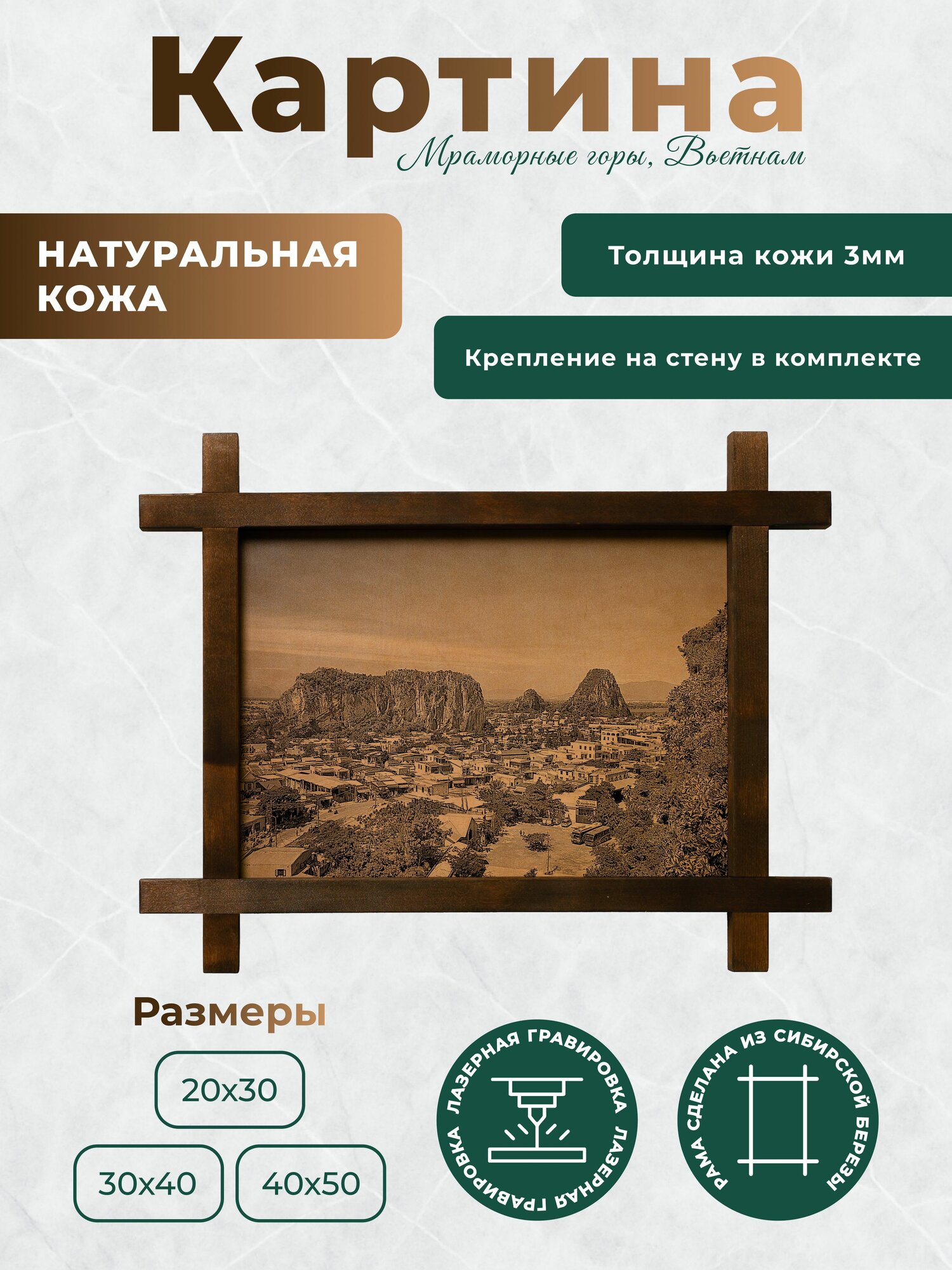 Картина

Мраморные горы, Вьетнам

НАТУРАЛЬНАЯ КОЖА

Толщина кожи 3мм

Крепление на стену в комплекте

Размеры

20x30

30x40

40x50

ЛАЗЕРНАЯ ГРАВИРОВКА ЛАЗЕРНАЯ ГРАВИРОВКА

РАМА СДЕЛАНА ИЗ СИБИРСКОЙ БЕРЕЗЫ